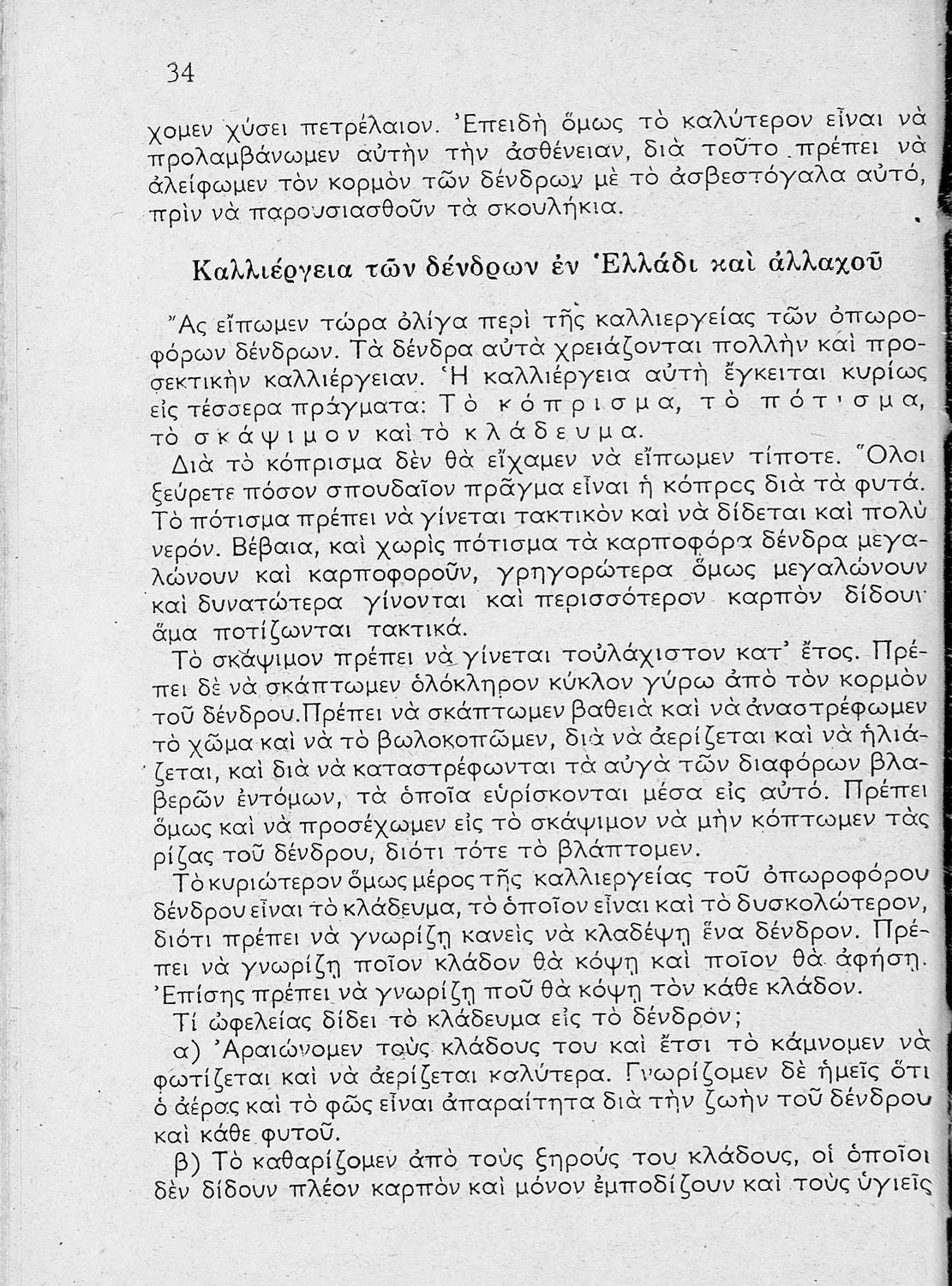 34

χομεν χύσει πετρέλαιον. Ἐπειδὴ ὅμως τὸ καλύτερον εἶναι νὰ προλαμβάνωμεν αὐτὴν τὴν ἀσθένειαν, διὰ τοῦτο πρέπει νὰ ἀλείφωμεν τὸν κορμὸν τῶν δένδρων μὲ τὸ ἀσβεστόγαλα αὐτό, πρὶν νὰ παρουσιασθοῦν τὰ σκουλήκια.

Καλλιέργεια τῶν δένδρων ἐν Ἑλλάδι καὶ ἀλλαχοῦ

Ἂς εἴπωμεν τώρα ὀλίγα περὶ τῆς καλλιεργείας τῶν ὀπωροφόρων δένδρων. Τὰ δένδρα αὐτὰ χρειάζονται πολλὴν καὶ προσεκτικὴν καλλιέργειαν. Ἡ καλλιέργεια αὐτὴ ἔγκειται κυρίως εἰς τέσσερα πράγματα: Τὸ κόπρισμα, τὸ πότισμα, τὸ σκάψιμον καὶ τὸ κλάδευμα.

Διὰ τὸ κόπρισμα δὲν θὰ εἴχαμεν νὰ εἴπωμεν τίποτε. Ὅλοι ξεύρετε πόσον σπουδαῖον πρᾶγμα εἶναι ἡ κόπρος διὰ τὰ φυτά. Τὸ πότισμα πρέπει νὰ γίνεται τακτικὸν καὶ νὰ δίδεται καὶ πολὺ νερόν. Βέβαια, καὶ χωρὶς πότισμα τὰ καρποφόρα δένδρα μεγαλώνουν καὶ καρποφοροῦν, γρηγορώτερα ὅμως μεγαλώνουν καὶ δυνατώτερα γίνονται καὶ περισσότερον καρπὸν δίδουν ἅμα ποτίζωνται τακτικά.

Τὸ σκάψιμον πρέπει νὰ γίνεται τοὐλάχιστον κατ' ἔτος. Πρέπει δὲ νὰ σκάπτωμεν ὁλόκληρον κύκλον γύρω ἀπὸ τὸν κορμὸν τοῦ δένδρου. Πρέπει νὰ σκάπτωμεν βαθειὰ καὶ νὰ ἀναστρέφωμεν τὸ χῶμα καὶ νὰ τὸ βωλοκοπῶμεν, διὰ νὰ ἀερίζεται καὶ νὰ ἡλιάζεται, καὶ διὰ νὰ καταστρέφωνται τὰ αὐγὰ τῶν διαφόρων βλαβερῶν ἐντόμων, τὰ ὁποῖα εὑρίσκονται μέσα εἰς αὐτό. Πρέπει ὅμως καὶ νὰ προσέχωμεν εἰς τὸ σκάψιμον νὰ μὴν κόπτωμεν τὰς ρίζας τοῦ δένδρου, διότι τότε τὸ βλάπτομεν.

Τὸ κυριώτερον ὅμως μέρος τῆς καλλιεργείας τοῦ ὀπωροφόρου δένδρου εἶναι τὸ κλάδευμα, τὸ ὁποῖον εἶναι καὶ τὸ δυσκολώτερον, διότι πρέπει νὰ γνωρίζῃ κανεὶς νὰ κλαδέψῃ ἕνα δένδρον. Πρέπει νὰ γνωρίζῃ ποῖον κλάδον θὰ κόψῃ καὶ ποῖον θὰ ἀφήσῃ. Ἐπίσης πρέπει νὰ γνωρίζῃ ποῦ θὰ κόψῃ τὸν κάθε κλάδον.

Τί ὠφελείας δίδει τὸ κλάδευμα εἰς τὸ δένδρον;

α) Ἀραιώνομεν τοὺς κλάδους του καὶ ἔτσι τὸ κάμνομεν νὰ φωτίζεται καὶ νὰ ἀερίζεται καλύτερα. Γνωρίζομεν δὲ ἡμεῖς ὅτι ὁ ἀέρας καὶ τὸ φῶς εἶναι ἀπαραίτητα διὰ τὴν ζωὴν τοῦ δένδρου καὶ κάθε φυτοῦ.

β) Τὸ καθαρίζομεν ἀπὸ τοὺς ξηρούς του κλάδους, οἱ ὁποῖοι δὲν δίδουν πλέον καρπὸν καὶ μόνον ἐμποδίζουν καὶ τοὺς ὑγιεῖς